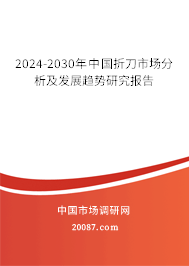 2024-2030年中国折刀市场分析及发展趋势研究报告

中国市场调研网

20087.com